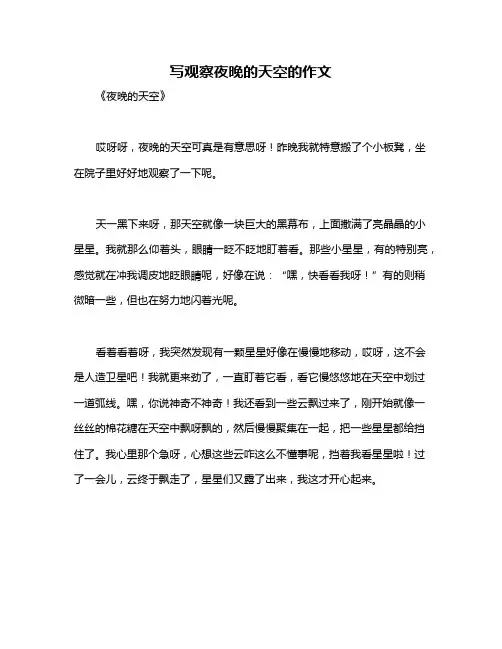 写观察夜晚的天空的作文

《夜晚的天空》

哎呀呀，夜晚的天空可真是有意思呀！昨晚我就特意搬了个小板凳，坐在院子里好好地观察了一下呢。

天一黑下来呀，那天空就像一块巨大的黑幕布，上面撒满了亮晶晶的小星星。我就那么仰着头，眼睛一眨不眨地盯着看。那些小星星，有的特别亮，感觉就在冲我调皮地眨眼睛呢，好像在说：“嘿，快看看我呀！”有的则稍微暗一些，但也在努力地闪着光呢。

看着看着呀，我突然发现有一颗星星好像在慢慢地移动，哎呀，这不会是人造卫星吧！我就更来劲了，一直盯着它看，看它慢悠悠地在天空中划过一道弧线。嘿，你说神奇不神奇！我还看到一些云飘过来了，刚开始就像一丝丝的棉花糖在天空中飘呀飘的，然后慢慢聚集在一起，把一些星星都给挡住了。我心里那个急呀，心想这些云咋这么不懂事呢，挡着我看星星啦！过了一会儿，云终于飘走了，星星们又露了出来，我这才开心起来。